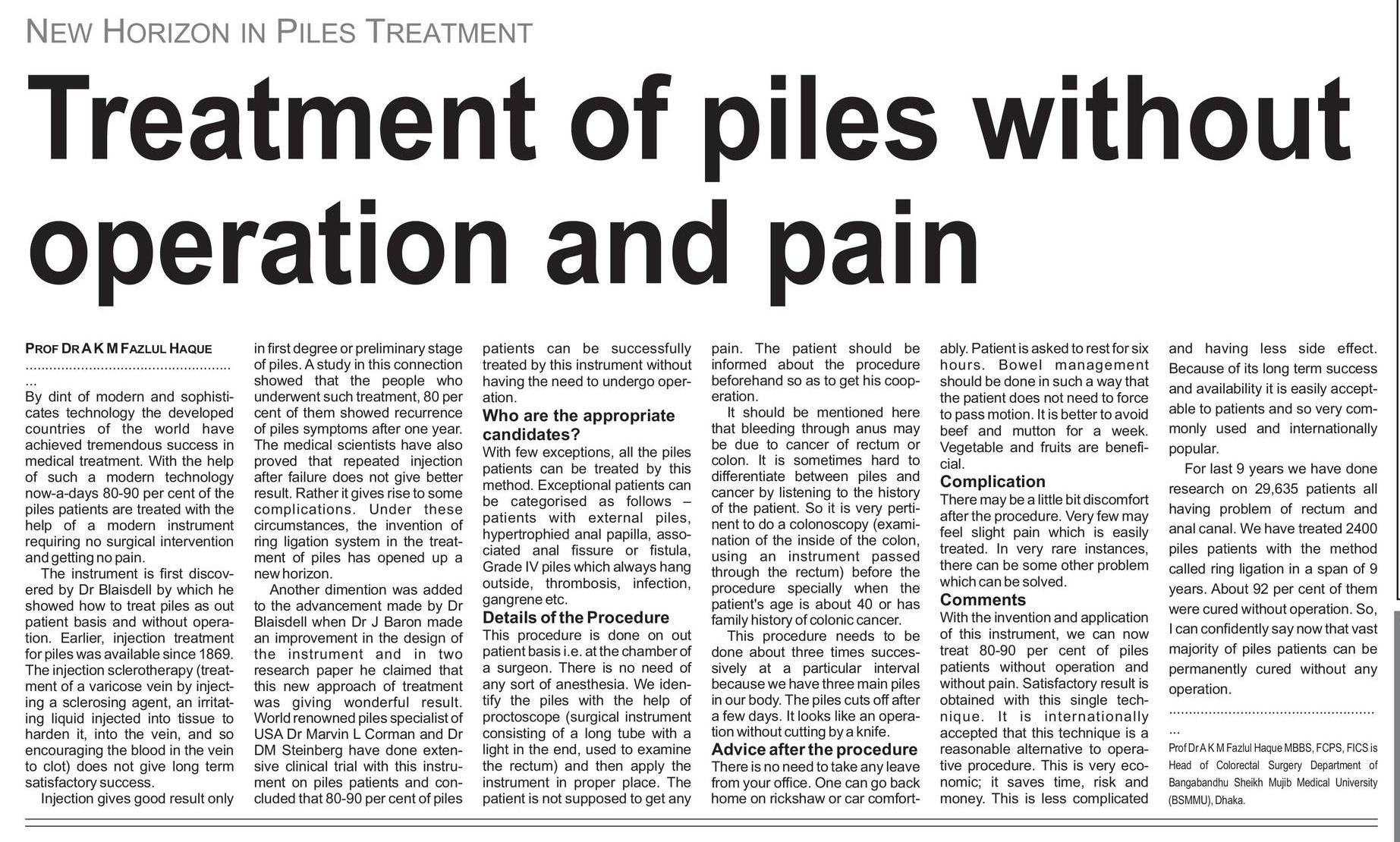 NEW HORIZON IN PILES TREATMENT

Treatment of piles without operation and pain

PROF DR A K M FAZLUL HAQUE
.....................................................

By dint of modern and sophisticates technology the developed countries of the world have achieved tremendous success in medical treatment. With the help of such a modern technology now-a-days 80-90 per cent of the piles patients are treated with the help of a modern instrument requiring no surgical intervention and getting no pain.

The instrument is first discovered by Dr Blaisdell by which he showed how to treat piles as out patient basis and without operation. Earlier, injection treatment for piles was available since 1869. The injection sclerotherapy (treatment of a varicose vein by injecting a sclerosing agent, an irritating liquid injected into tissue to harden it, into the vein, and so encouraging the blood in the vein to clot) does not give long term satisfactory success.

Injection gives good result only in first degree or preliminary stage of piles. A study in this connection showed that the people who underwent such treatment, 80 per cent of them showed recurrence of piles symptoms after one year. The medical scientists have also proved that repeated injection after failure does not give better result. Rather it gives rise to some complications. Under these circumstances, the invention of ring ligation system in the treatment of piles has opened up a new horizon.

Another dimention was added to the advancement made by Dr Blaisdell when Dr J Baron made an improvement in the design of the instrument and in two research paper he claimed that this new approach of treatment was giving wonderful result. World renowned piles specialist of USA Dr Marvin L Corman and Dr DM Steinberg have done extensive clinical trial with this instrument on piles patients and concluded that 80-90 per cent of piles patients can be successfully treated by this instrument without having the need to undergo operation.

Who are the appropriate candidates?
With few exceptions, all the piles patients can be treated by this method. Exceptional patients can be categorised as follows – patients with external piles, hypertrophied anal papilla, associated anal fissure or fistula, Grade IV piles which always hang outside, thrombosis, infection, gangrene etc.

Details of the Procedure
This procedure is done on out patient basis i.e. at the chamber of a surgeon. There is no need of any sort of anesthesia. We identify the piles with the help of proctoscope (surgical instrument consisting of a long tube with a light in the end, used to examine the rectum) and then apply the instrument in proper place. The patient is not supposed to get any pain. The patient should be informed about the procedure beforehand so as to get his cooperation.

It should be mentioned here that bleeding through anus may be due to cancer of rectum or colon. It is sometimes hard to differentiate between piles and cancer by listening to the history of the patient. So it is very pertinent to do a colonoscopy (examination of the inside of the colon, using an instrument passed through the rectum) before the procedure specially when the patient's age is about 40 or has family history of colonic cancer.

This procedure needs to be done about three times successively at a particular interval because we have three main piles in our body. The piles cuts off after a few days. It looks like an operation without cutting by a knife.

Advice after the procedure
There is no need to take any leave from your office. One can go back home on rickshaw or car comfortably. Patient is asked to rest for six hours. Bowel management should be done in such a way that the patient does not need to force to pass motion. It is better to avoid beef and mutton for a week. Vegetable and fruits are beneficial.

Complication
There may be a little bit discomfort after the procedure. Very few may feel slight pain which is easily treated. In very rare instances, there can be some other problem which can be solved.

Comments
With the invention and application of this instrument, we can now treat 80-90 per cent of piles patients without operation and without pain. Satisfactory result is obtained with this single technique. It is internationally accepted that this technique is a reasonable alternative to operative procedure. This is very economic; it saves time, risk and money. This is less complicated and having less side effect. Because of its long term success and availability it is easily acceptable to patients and so very commonly used and internationally popular.

For last 9 years we have done research on 29,635 patients all having problem of rectum and anal canal. We have treated 2400 piles patients with the method called ring ligation in a span of 9 years. About 92 per cent of them were cured without operation. So, I can confidently say now that vast majority of piles patients can be permanently cured without any operation.
.....................................................

Prof Dr A K M Fazlul Haque MBBS, FCPS, FICS is Head of Colorectal Surgery Department of Bangabandhu Sheikh Mujib Medical University (BSMMU), Dhaka.